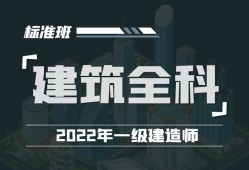 标准班

「建筑全科」

2022年一级建造师